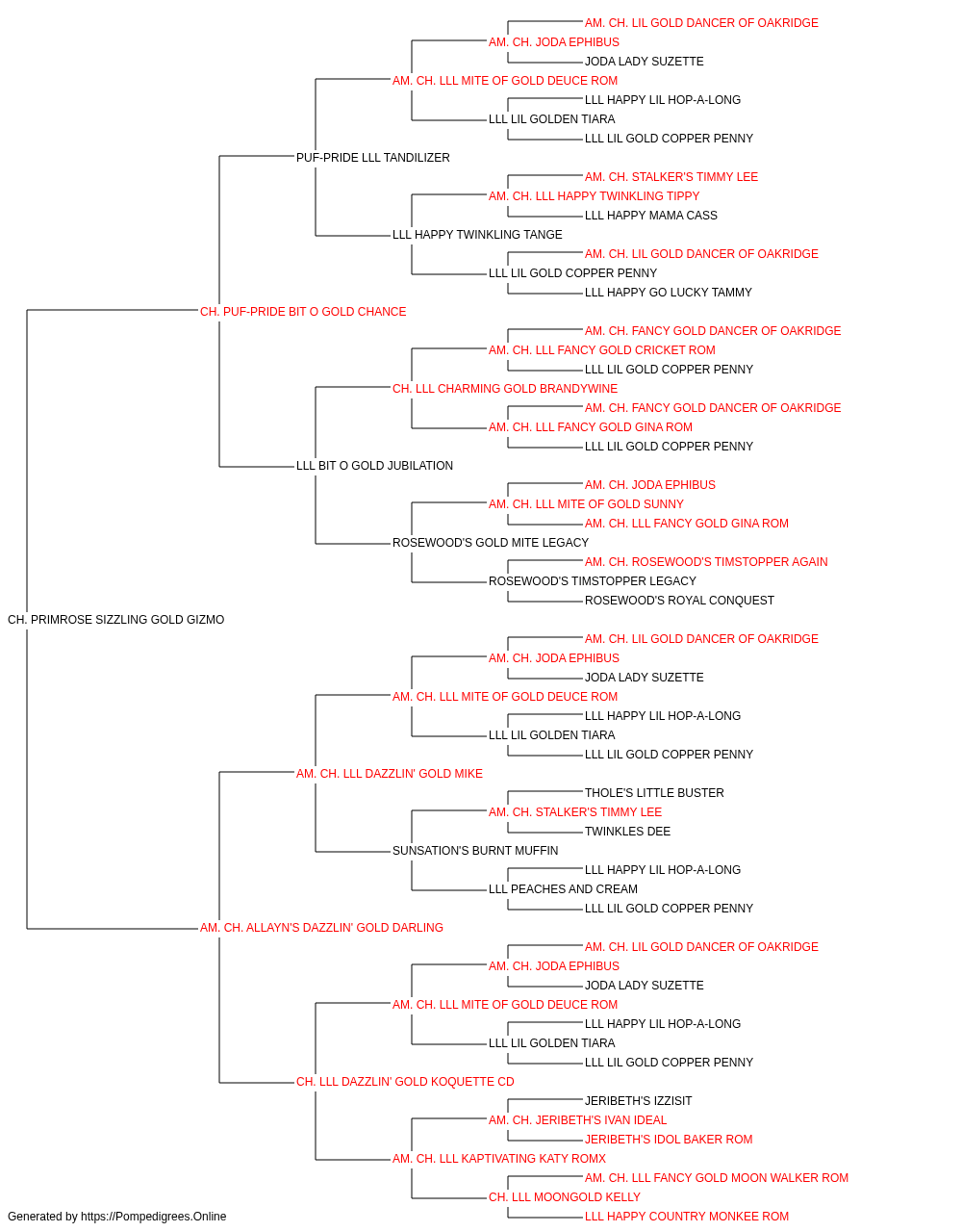 AM. CH. LIL GOLD DANCER OF OAKRIDGE
AM. CH. JODA EPHIBUS
JODA LADY SUZETTE
AM. CH. LLL MITE OF GOLD DEUCE ROM
LLL HAPPY LIL HOP-A-LONG
LLL LIL GOLDEN TIARA
LLL LIL GOLD COPPER PENNY
PUF-PRIDE LLL TANDILIZER
AM. CH. STALKER'S TIMMY LEE
AM. CH. LLL HAPPY TWINKLING TIPPY
LLL HAPPY MAMA CASS
LLL HAPPY TWINKLING TANGE
AM. CH. LIL GOLD DANCER OF OAKRIDGE
LLL LIL GOLD COPPER PENNY
LLL HAPPY GO LUCKY TAMMY
CH. PUF-PRIDE BIT O GOLD CHANCE
AM. CH. FANCY GOLD DANCER OF OAKRIDGE
AM. CH. LLL FANCY GOLD CRICKET ROM
LLL LIL GOLD COPPER PENNY
CH. LLL CHARMING GOLD BRANDYWINE
AM. CH. FANCY GOLD DANCER OF OAKRIDGE
AM. CH. LLL FANCY GOLD GINA ROM
LLL LIL GOLD COPPER PENNY
LLL BIT O GOLD JUBILATION
AM. CH. JODA EPHIBUS
AM. CH. LLL MITE OF GOLD SUNNY
AM. CH. LLL FANCY GOLD GINA ROM
ROSEWOOD'S GOLD MITE LEGACY
AM. CH. ROSEWOOD'S TIMSTOPPER AGAIN
ROSEWOOD'S TIMSTOPPER LEGACY
ROSEWOOD'S ROYAL CONQUEST
CH. PRIMROSE SIZZLING GOLD GIZMO
AM. CH. LIL GOLD DANCER OF OAKRIDGE
AM. CH. JODA EPHIBUS
JODA LADY SUZETTE
AM. CH. LLL MITE OF GOLD DEUCE ROM
LLL HAPPY LIL HOP-A-LONG
LLL LIL GOLDEN TIARA
LLL LIL GOLD COPPER PENNY
AM. CH. LLL DAZZLIN' GOLD MIKE
THOLE'S LITTLE BUSTER
AM. CH. STALKER'S TIMMY LEE
TWINKLES DEE
SUNSATION'S BURNT MUFFIN
LLL HAPPY LIL HOP-A-LONG
LLL PEACHES AND CREAM
LLL LIL GOLD COPPER PENNY
AM. CH. ALLAYN'S DAZZLIN' GOLD DARLING
AM. CH. LIL GOLD DANCER OF OAKRIDGE
AM. CH. JODA EPHIBUS
JODA LADY SUZETTE
AM. CH. LLL MITE OF GOLD DEUCE ROM
LLL HAPPY LIL HOP-A-LONG
LLL LIL GOLDEN TIARA
LLL LIL GOLD COPPER PENNY
CH. LLL DAZZLIN' GOLD KOQUETTE CD
JERIBETH'S IZZISIT
AM. CH. JERIBETH'S IVAN IDEAL
JERIBETH'S IDOL BAKER ROM
AM. CH. LLL KAPTIVATING KATY ROMX
AM. CH. LLL FANCY GOLD MOON WALKER ROM
CH. LLL MOONGOLD KELLY
LLL HAPPY COUNTRY MONKEE ROM
Generated by https://Pompedigrees.Online